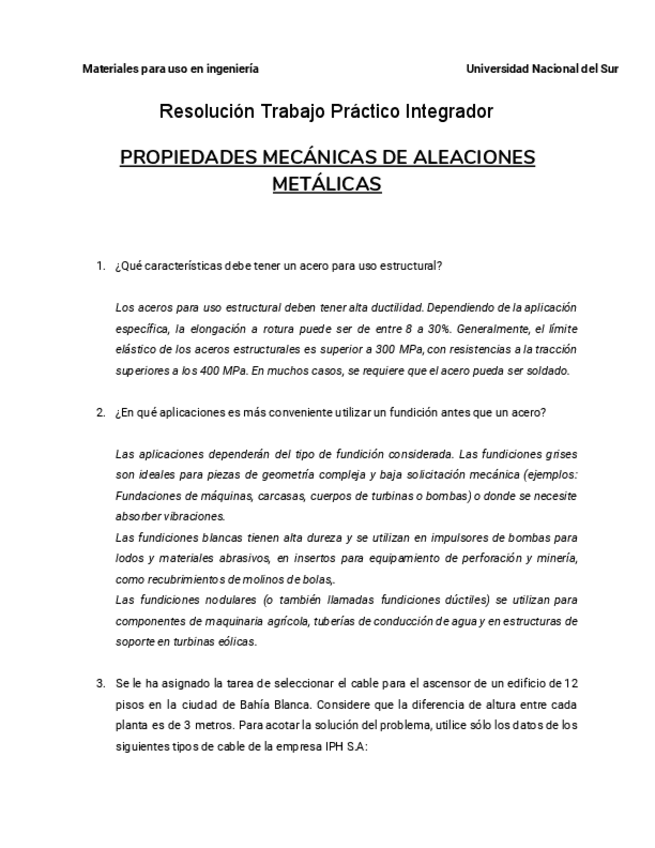 Materiales para uso en ingeniería

Universidad Nacional del Sur

Resolución Trabajo Práctico Integrador

PROPIEDADES MECÁNICAS DE ALEACIONES METÁLICAS

1. ¿Qué características debe tener un acero para uso estructural?

Los aceros para uso estructural deben tener alta ductilidad. Dependiendo de la aplicación específica, la elongación a rotura puede ser de entre 8 a 30%. Generalmente, el límite elástico de los aceros estructurales es superior a 300 MPa, con resistencias a la tracción superiores a los 400 MPa. En muchos casos, se requiere que el acero pueda ser soldado.

2. ¿En qué aplicaciones es más conveniente utilizar un fundición antes que un acero?

Las aplicaciones dependerán del tipo de fundición considerada. Las fundiciones grises son ideales para piezas de geometría compleja y baja solicitación mecánica (ejemplos: Fundaciones de máquinas, carcasas, cuerpos de turbinas o bombas) o donde se necesite absorber vibraciones.
Las fundiciones blancas tienen alta dureza y se utilizan en impulsores de bombas para lodos y materiales abrasivos, en insertos para equipamiento de perforación y minería, como recubrimientos de molinos de bolas,.
Las fundiciones nodulares (o también llamadas fundiciones dúctiles) se utilizan para componentes de maquinaria agrícola, tuberías de conducción de agua y en estructuras de soporte en turbinas eólicas.

3. Se le ha asignado la tarea de seleccionar el cable para el ascensor de un edificio de 12 pisos en la ciudad de Bahía Blanca. Considere que la diferencia de altura entre cada planta es de 3 metros. Para acotar la solución del problema, utilice sólo los datos de los siguientes tipos de cable de la empresa IPH S.A: